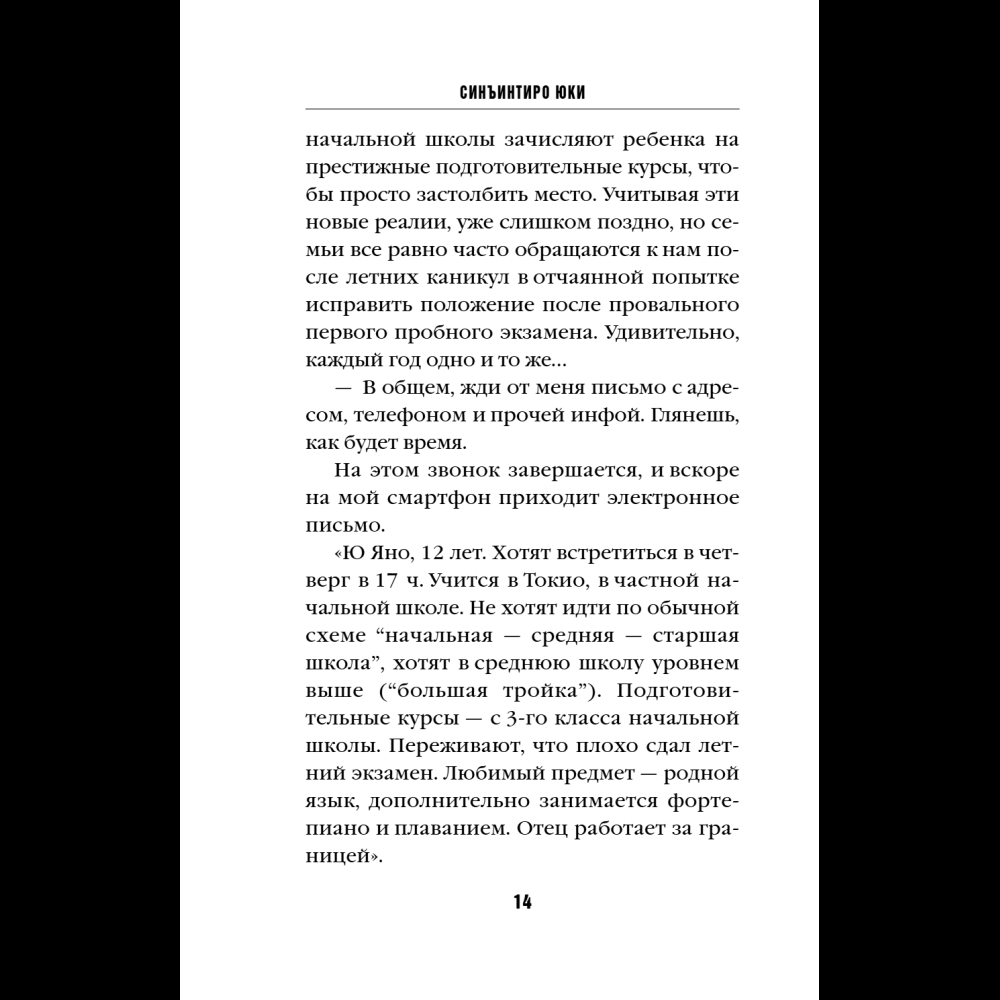 СИНЪИНТИРО ЮКИ

начальной школы зачисляют ребенка на престижные подготовительные курсы, чтобы просто застолбить место. Учитывая эти новые реалии, уже слишком поздно, но семьи все равно часто обращаются к нам после летних каникул в отчаянной попытке исправить положение после провального первого пробного экзамена. Удивительно, каждый год одно и то же...

— В общем, жди от меня письмо с адресом, телефоном и прочей инфой. Глянешь, как будет время.

На этом звонок завершается, и вскоре на мой смартфон приходит электронное письмо.

«Ю Яно, 12 лет. Хотят встретиться в четверг в 17 ч. Учится в Токио, в частной начальной школе. Не хотят идти по обычной схеме "начальная — средняя — старшая школа", хотят в среднюю школу уровнем выше ("большая тройка"). Подготовительные курсы — с 3-го класса начальной школы. Переживают, что плохо сдал летний экзамен. Любимый предмет — родной язык, дополнительно занимается фортепиано и плаванием. Отец работает за границей».

14